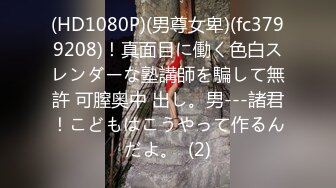 (HD1080P)(男尊女卑)(fc3799208)！真面目に働く色白スレンダーな塾講師を騙して無許 可膣奥中 出し。男---諸君！こどもはこうやって作るんだよ。 (2)